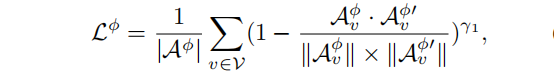 $\mathcal{L}^{\phi} = \frac{1}{|\mathcal{A}^{\phi}|} \sum_{v \in \mathcal{V}} (1 - \frac{\mathcal{A}_v^{\phi} \cdot \mathcal{A}_v^{\phi'}}{\|\mathcal{A}_v^{\phi}\| \times \|\mathcal{A}_v^{\phi'}\|})^{\gamma_1},$